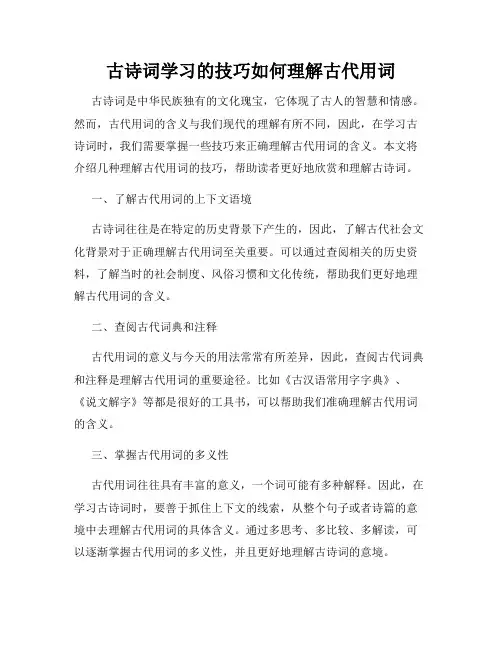 古诗词学习的技巧如何理解古代用词

古诗词是中华民族独有的文化瑰宝，它体现了古人的智慧和情感。然而，古代用词的含义与我们现代的理解有所不同，因此，在学习古诗词时，我们需要掌握一些技巧来正确理解古代用词的含义。本文将介绍几种理解古代用词的技巧，帮助读者更好地欣赏和理解古诗词。

一、了解古代用词的上下文语境

古诗词往往是在特定的历史背景下产生的，因此，了解古代社会文化背景对于正确理解古代用词至关重要。可以通过查阅相关的历史资料，了解当时的社会制度、风俗习惯和文化传统，帮助我们更好地理解古代用词的含义。

二、查阅古代词典和注释

古代用词的意义与今天的用法常常有所差异，因此，查阅古代词典和注释是理解古代用词的重要途径。比如《古汉语常用字字典》、《说文解字》等都是很好的工具书，可以帮助我们准确理解古代用词的含义。

三、掌握古代用词的多义性

古代用词往往具有丰富的意义，一个词可能有多种解释。因此，在学习古诗词时，要善于抓住上下文的线索，从整个句子或者诗篇的意境中去理解古代用词的具体含义。通过多思考、多比较、多解读，可以逐渐掌握古代用词的多义性，并且更好地理解古诗词的意境。